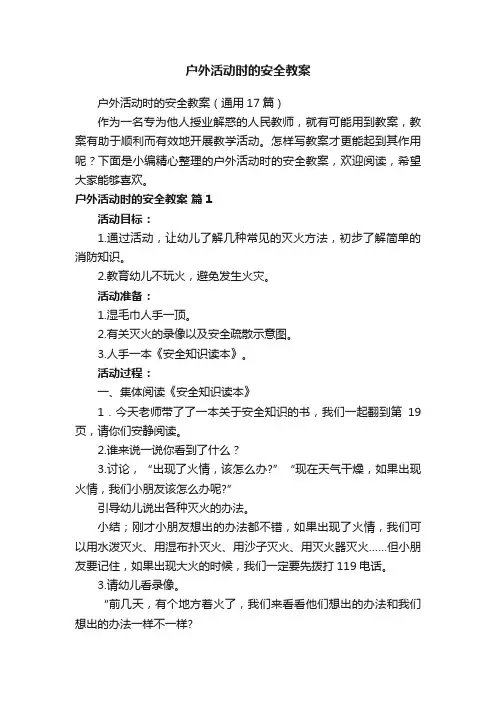 户外活动时的安全教案

户外活动时的安全教案（通用 17 篇）

作为一名专为他人授业解惑的人民教师，就有可能用到教案，教案有助于顺利而有效地开展教学活动。怎样写教案才更能起到其作用呢？下面是小编精心整理的户外活动时的安全教案，欢迎阅读，希望大家能够喜欢。

户外活动时的安全教案 篇 1

活动目标：

1.通过活动，让幼儿了解几种常见的灭火方法，初步了解简单的消防知识。

2.教育幼儿不玩火，避免发生火灾。

活动准备：

1.湿毛巾人手一顶。

2.有关灭火的录像以及安全疏散示意图。

3.人手一本《安全知识读本》。

活动过程：

一、集体阅读《安全知识读本》

1．今天老师带了了一本关于安全知识的书，我们一起翻到第 19 页，请你们安静阅读。

2.谁来说一说你看到了什么？

3.讨论，“出现了火情，该怎么办?” “现在天气干燥，如果出现火情，我们小朋友该怎么办呢?”

引导幼儿说出各种灭火的办法。

小结；刚才小朋友想出的办法都不错，如果出现了火情，我们可以用水泼灭火、用湿布扑灭火、用沙子灭火、用灭火器灭火……但小朋友要记住，如果出现大火的时候，我们一定要先拨打 119 电话。

3.请幼儿看录像。

“前几天，有个地方着火了，我们来看看他们想出的办法和我们想出的办法一样不一样?